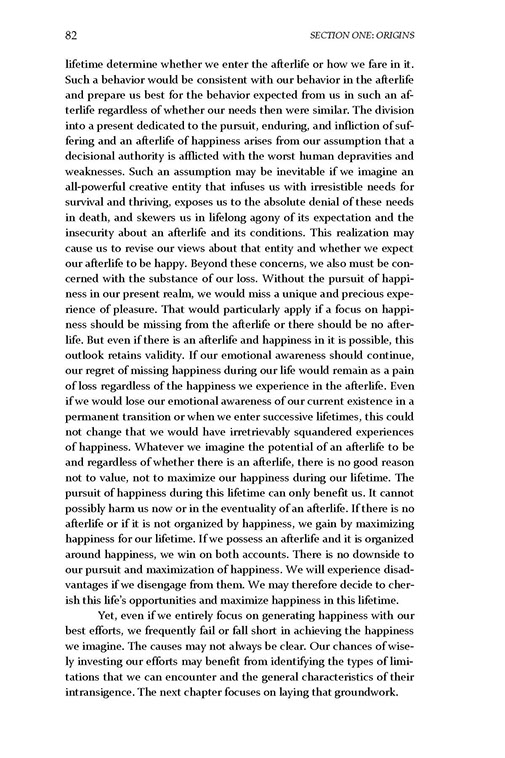 82 SECTION ONE: ORIGINS

lifetime determine whether we enter the afterlife or how we fare in it. Such a behavior would be consistent with our behavior in the afterlife and prepare us best for the behavior expected from us in such an afterlife regardless of whether our needs then were similar. The division into a present dedicated to the pursuit, enduring, and infliction of suffering and an afterlife of happiness arises from our assumption that a decisional authority is afflicted with the worst human depravities and weaknesses. Such an assumption may be inevitable if we imagine an all-powerful creative entity that infuses us with irresistible needs for survival and thriving, exposes us to the absolute denial of these needs in death, and skewers us in lifelong agony of its expectation and the insecurity about an afterlife and its conditions. This realization may cause us to revise our views about that entity and whether we expect our afterlife to be happy. Beyond these concerns, we also must be concerned with the substance of our loss. Without the pursuit of happiness in our present realm, we would miss a unique and precious experience of pleasure. That would particularly apply if a focus on happiness should be missing from the afterlife or there should be no afterlife. But even if there is an afterlife and happiness in it is possible, this outlook retains validity. If our emotional awareness should continue, our regret of missing happiness during our life would remain as a pain of loss regardless of the happiness we experience in the afterlife. Even if we would lose our emotional awareness of our current existence in a permanent transition or when we enter successive lifetimes, this could not change that we would have irretrievably squandered experiences of happiness. Whatever we imagine the potential of an afterlife to be and regardless of whether there is an afterlife, there is no good reason not to value, not to maximize our happiness during our lifetime. The pursuit of happiness during this lifetime can only benefit us. It cannot possibly harm us now or in the eventuality of an afterlife. If there is no afterlife or if it is not organized by happiness, we gain by maximizing happiness for our lifetime. If we possess an afterlife and it is organized around happiness, we win on both accounts. There is no downside to our pursuit and maximization of happiness. We will experience disadvantages if we disengage from them. We may therefore decide to cherish this life's opportunities and maximize happiness in this lifetime.

Yet, even if we entirely focus on generating happiness with our best efforts, we frequently fail or fall short in achieving the happiness we imagine. The causes may not always be clear. Our chances of wisely investing our efforts may benefit from identifying the types of limitations that we can encounter and the general characteristics of their intransigence. The next chapter focuses on laying that groundwork.